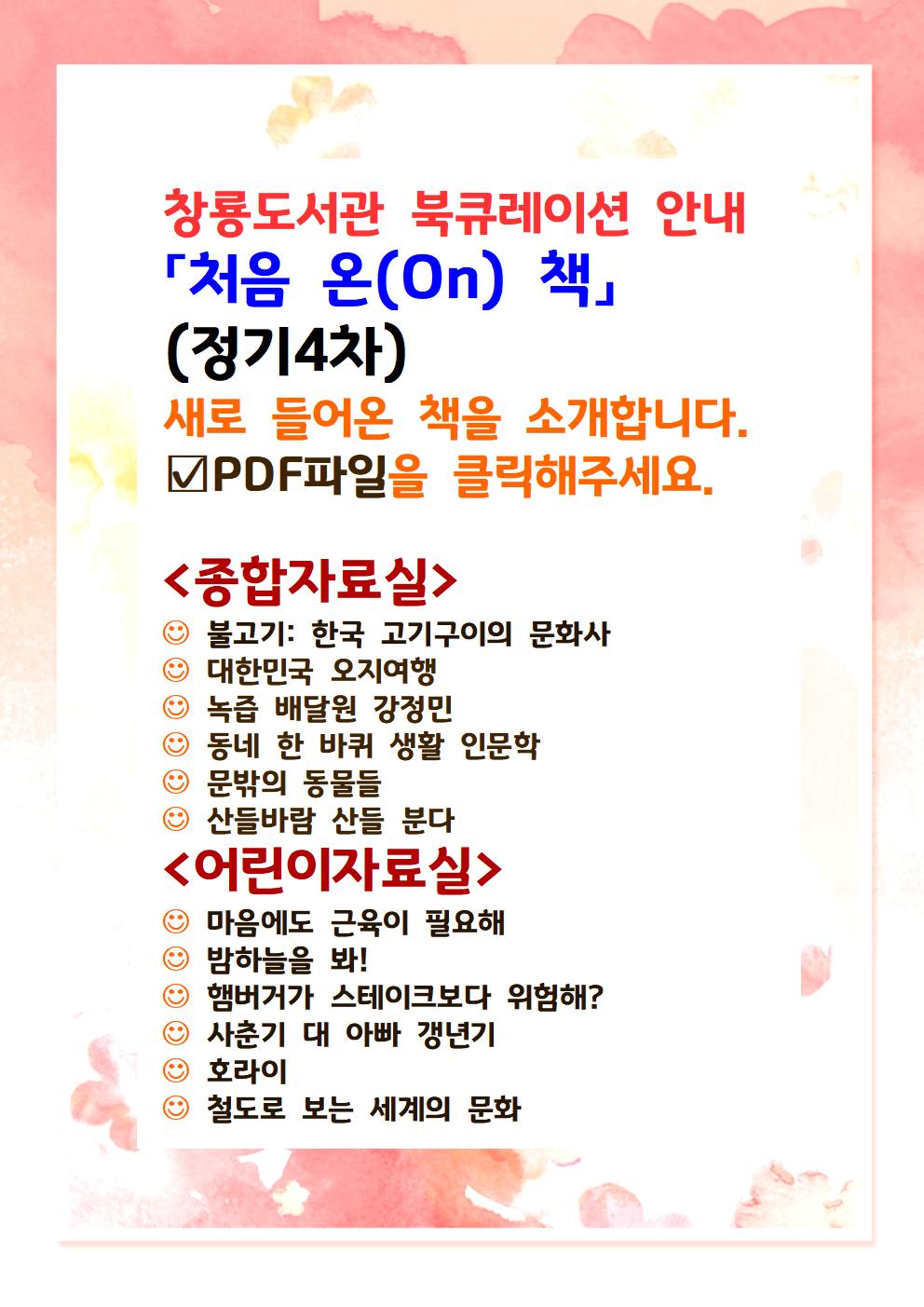 창룡도서관 북큐레이션 안내
「처음 온(On) 책」
(정기4차)
새로 들어온 책을 소개합니다.
☑PDF파일을 클릭해주세요.

<종합자료실>
☺ 불고기: 한국 고기구이의 문화사
☺ 대한민국 오지여행
☺ 녹즙 배달원 강정민
☺ 동네 한 바퀴 생활 인문학
☺ 문밖의 동물들
☺ 산들바람 산들 분다
<어린이자료실>
☺ 마음에도 근육이 필요해
☺ 밤하늘을 봐!
☺ 햄버거가 스테이크보다 위험해?
☺ 사춘기 대 아빠 갱년기
☺ 호라이
☺ 철도로 보는 세계의 문화